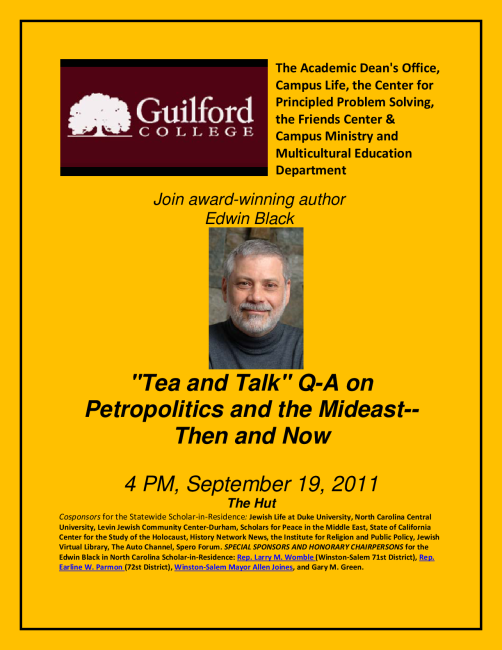 Guilford COLLEGE

The Academic Dean's Office, Campus Life, the Center for Principled Problem Solving, the Friends Center & Campus Ministry and Multicultural Education Department

Join award-winning author Edwin Black

"Tea and Talk" Q-A on Petropolitics and the Mideast-- Then and Now

4 PM, September 19, 2011

The Hut

Cosponsors for the Statewide Scholar-in-Residence: Jewish Life at Duke University, North Carolina Central University, Levin Jewish Community Center-Durham, Scholars for Peace in the Middle East, State of California Center for the Study of the Holocaust, History Network News, the Institute for Religion and Public Policy, Jewish Virtual Library, The Auto Channel, Spero Forum. SPECIAL SPONSORS AND HONORARY CHAIRPERSONS for the Edwin Black in North Carolina Scholar-in-Residence: Rep. Larry M. Womble (Winston-Salem 71st District), Rep. Earline W. Parmon (72st District), Winston-Salem Mayor Allen Joines, and Gary M. Green.